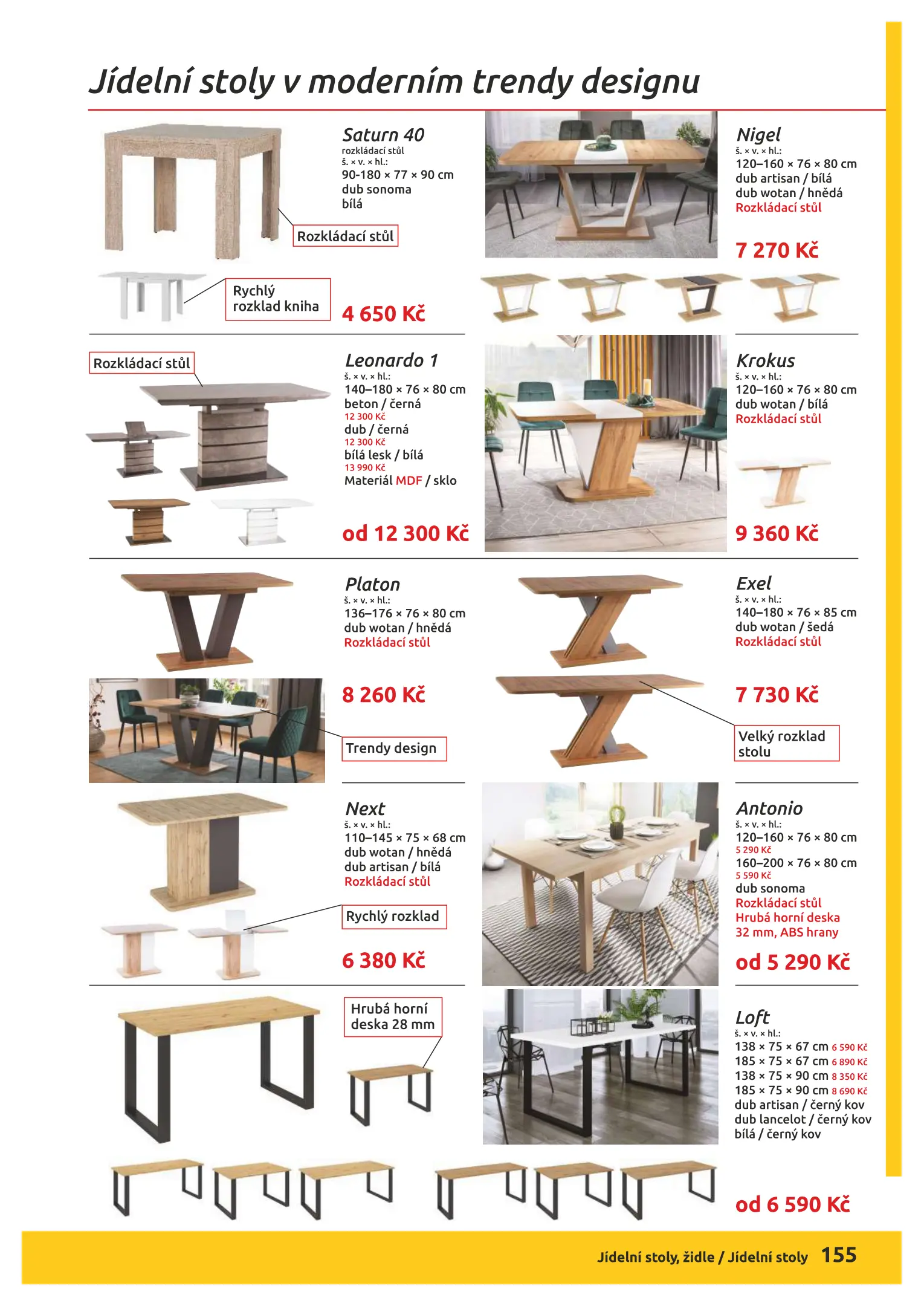 Jídelní stoly v moderním trendy designu

Saturn 40
rozkládací stůl
š. × v. × hl.:
90-180 × 77 × 90 cm
dub sonoma
bílá

Rozkládací stůl

Rychlý rozklad kniha

4 650 Kč

Nigel
š. × v. × hl.:
120–160 × 76 × 80 cm
dub artisan / bílá
dub wotan / hnědá
Rozkládací stůl

7 270 Kč

Rozkládací stůl

Leonardo 1
š. × v. × hl.:
140–180 × 76 × 80 cm
beton / černá
12 300 Kč
dub / černá
12 300 Kč
bílá lesk / bílá
13 990 Kč
Materiál MDF / sklo

od 12 300 Kč

Krokus
š. × v. × hl.:
120–160 × 76 × 80 cm
dub wotan / bílá
Rozkládací stůl

9 360 Kč

Platon
š. × v. × hl.:
136–176 × 76 × 80 cm
dub wotan / hnědá
Rozkládací stůl

8 260 Kč

Trendy design

Exel
š. × v. × hl.:
140–180 × 76 × 85 cm
dub wotan / šedá
Rozkládací stůl

7 730 Kč

Velký rozklad stolu

Next
š. × v. × hl.:
110–145 × 75 × 68 cm
dub wotan / hnědá
dub artisan / bílá
Rozkládací stůl

Rychlý rozklad

6 380 Kč

Antonio
š. × v. × hl.:
120–160 × 76 × 80 cm
5 290 Kč
160–200 × 76 × 80 cm
5 590 Kč
dub sonoma
Rozkládací stůl
Hrubá horní deska 32 mm, ABS hrany

od 5 290 Kč

Hrubá horní deska 28 mm

Loft
š. × v. × hl.:
138 × 75 × 67 cm 6 590 Kč
185 × 75 × 67 cm 6 890 Kč
138 × 75 × 90 cm 8 350 Kč
185 × 75 × 90 cm 8 690 Kč
dub artisan / černý kov
dub lancelot / černý kov
bílá / černý kov

od 6 590 Kč

Jídelní stoly, židle / Jídelní stoly 155